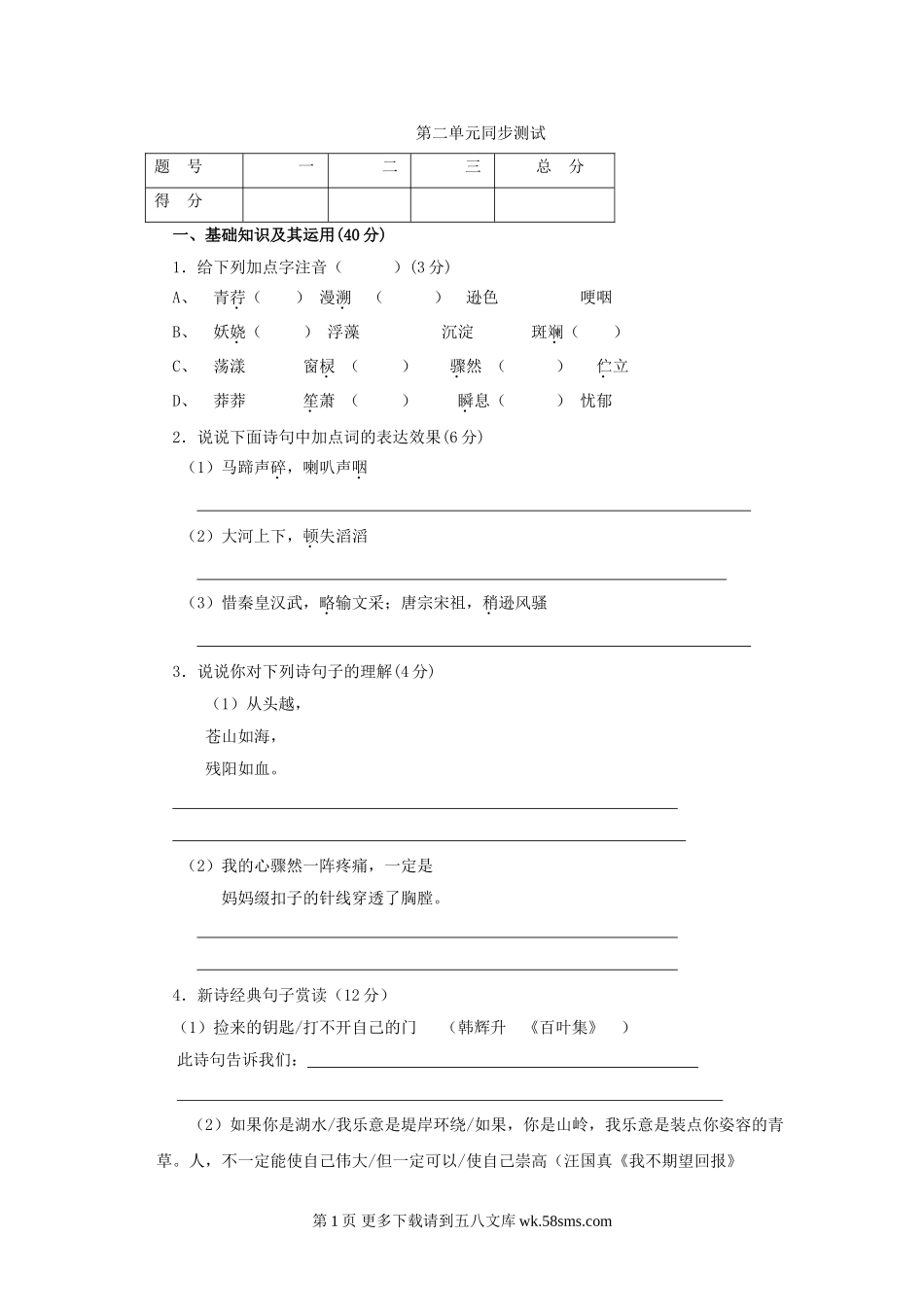 第二单元同步测试

| 题　号 | 一 | 二 | 三 | 总　分 |
|---|---|---|---|---|
| 得　分 | | | | |

一、基础知识及其运用(40 分)

1．给下列加点字注音（　　）(3 分)

A、　青荇（　　）　漫溯　（　　）　逊色　　　　哽咽

B、　妖娆（　　）　浮藻　　　　沉淀　　　　斑斓（　　）

C、　荡漾　　　　窗棂　（　　）　骤然　（　　）　伫立

D、　莽莽　　　　笙萧　（　　）　瞬息（　　）　忧郁

2．说说下面诗句中加点词的表达效果(6 分)

（1）马蹄声碎，喇叭声咽

（2）大河上下，顿失滔滔

（3）惜秦皇汉武，略输文采；唐宗宋祖，稍逊风骚

3．说说你对下列诗句子的理解(4 分)

（1）从头越，

苍山如海，

残阳如血。

（2）我的心骤然一阵疼痛，一定是

妈妈缀扣子的针线穿透了胸膛。

4．新诗经典句子赏读（12 分）

（1）捡来的钥匙/打不开自己的门　（韩辉升　《百叶集》　）

此诗句告诉我们：

（2）如果你是湖水/我乐意是堤岸环绕/如果，你是山岭，我乐意是装点你姿容的青草。人，不一定能使自己伟大/但一定可以/使自己崇高（汪国真《我不期望回报》

第 1 页 更多下载请到五八文库 wk.58sms.com